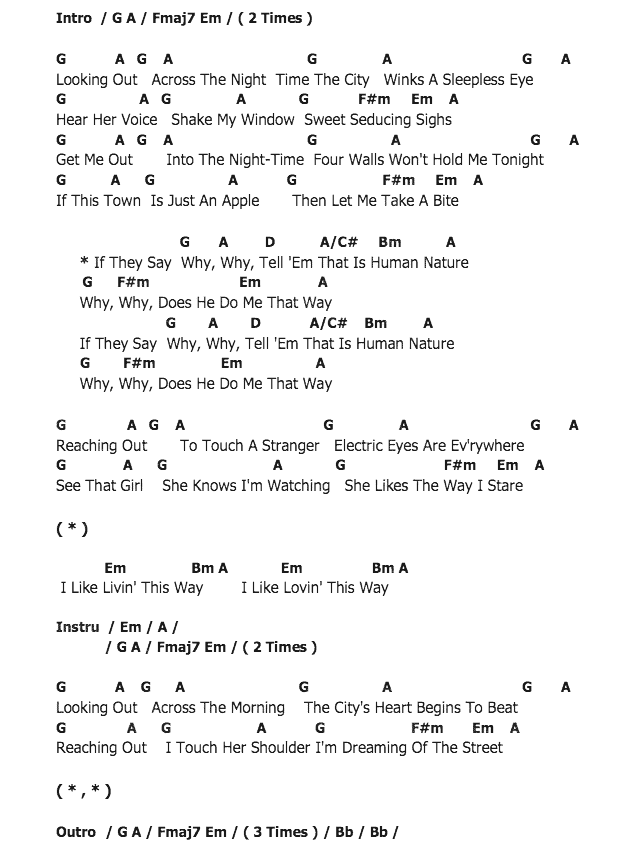 Intro / G A / Fmaj7 Em / ( 2 Times )

G A G A G A G A
Looking Out Across The Night Time The City Winks A Sleepless Eye
G A G A G F#m Em A
Hear Her Voice Shake My Window Sweet Seducing Sighs
G A G A G A G A
Get Me Out Into The Night-Time Four Walls Won't Hold Me Tonight
G A G A G F#m Em A
If This Town Is Just An Apple Then Let Me Take A Bite

G A D A/C# Bm A
* If They Say Why, Why, Tell 'Em That Is Human Nature
G F#m Em A
Why, Why, Does He Do Me That Way
G A D A/C# Bm A
If They Say Why, Why, Tell 'Em That Is Human Nature
G F#m Em A
Why, Why, Does He Do Me That Way

G A G A G A G A
Reaching Out To Touch A Stranger Electric Eyes Are Ev'rywhere
G A G A G F#m Em A
See That Girl She Knows I'm Watching She Likes The Way I Stare

( * )

Em Bm A Em Bm A
I Like Livin' This Way I Like Lovin' This Way

Instru / Em / A /
/ G A / Fmaj7 Em / ( 2 Times )

G A G A G A G A
Looking Out Across The Morning The City's Heart Begins To Beat
G A G A G F#m Em A
Reaching Out I Touch Her Shoulder I'm Dreaming Of The Street

( * , * )

Outro / G A / Fmaj7 Em / ( 3 Times ) / Bb / Bb /